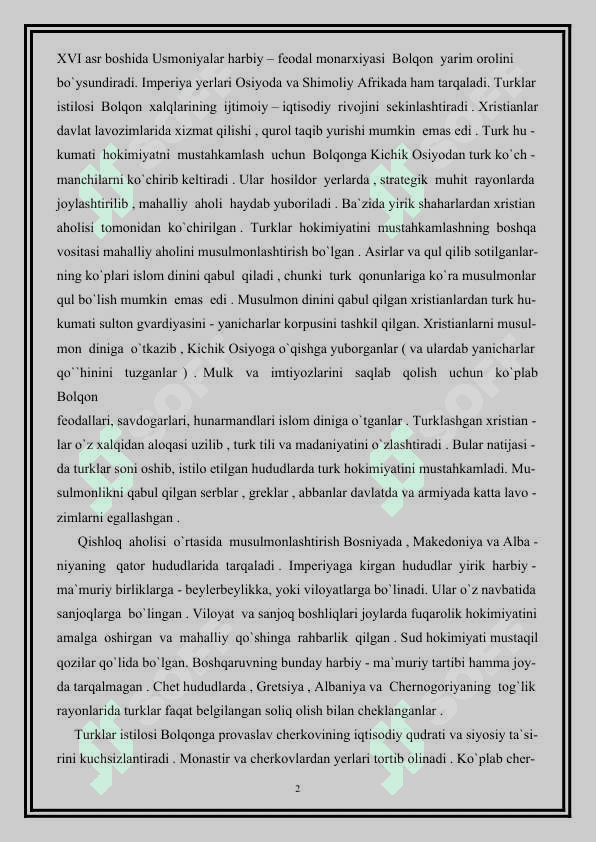 XVI asr boshida Usmoniyalar harbiy – feodal monarxiyasi Bolqon yarim orolini bo`ysundiradi. Imperiya yerlari Osiyoda va Shimoliy Afrikada ham tarqaladi. Turklar istilosi Bolqon xalqlarining ijtimoiy – iqtisodiy rivojini sekinlashtiradi . Xristianlar davlat lavozimlarida xizmat qilishi , qurol taqib yurishi mumkin emas edi . Turk hukumati hokimiyatni mustahkamlash uchun Bolqonga Kichik Osiyodan turk ko`chmanchilarni ko`chirib keltiradi . Ular hosildor yerlarda , strategik muhit rayonlarda joylashtirilib , mahalliy aholi haydab yuboriladi . Ba`zida yirik shaharlardan xristian aholisi tomonidan ko`chirilgan . Turklar hokimiyatini mustahkamlashning boshqa vositasi mahalliy aholini musulmonlashtirish bo`lgan . Asirlar va qul qilib sotilganlarning ko`plari islom dinini qabul qiladi , chunki turk qonunlariga ko`ra musulmonlar qul bo`lish mumkin emas edi . Musulmon dinini qabul qilgan xristianlardan turk hukumati sulton gvardiyasini - yanicharlar korpusini tashkil qilgan. Xristianlarni musulmon diniga o`tkazib , Kichik Osiyoga o`qishga yuborganlar ( va ulardab yanicharlar qo``hinini tuzganlar ) . Mulk va imtiyozlarini saqlab qolish uchun ko`plab Bolqon
feodallari, savdogarlari, hunarmandlari islom diniga o`tganlar . Turklashgan xristianlar o`z xalqidan aloqasi uzilib , turk tili va madaniyatini o`zlashtiradi . Bular natijasida turklar soni oshib, istilo etilgan hududlarda turk hokimiyatini mustahkamladi. Musulmonlikni qabul qilgan serblar , greklar , abbanlar davlatda va armiyada katta lavozimlarni egallashgan .

Qishloq aholisi o`rtasida musulmonlashtirish Bosniyada , Makedoniya va Albaniyaning qator hududlarida tarqaladi . Imperiyaga kirgan hududlar yirik harbiy - ma`muriy birliklarga - beylerbeylikka, yoki viloyatlarga bo`linadi. Ular o`z navbatida sanjoqlarga bo`lingan . Viloyat va sanjoq boshliqlari joylarda fuqarolik hokimiyatini amalga oshirgan va mahalliy qo`shinga rahbarlik qilgan . Sud hokimiyati mustaqil qozilar qo`lida bo`lgan. Boshqaruvning bunday harbiy - ma`muriy tartibi hamma joyda tarqalmagan . Chet hududlarda , Gretsiya , Albaniya va Chernogoriyaning tog`lik rayonlarida turklar faqat belgilangan soliq olish bilan cheklanganlar .

Turklar istilosi Bolqonga provaslav cherkovining iqtisodiy qudrati va siyosiy ta`sirini kuchsizlantiradi . Monastir va cherkovlardan yerlari tortib olinadi . Ko`plab cher-

2